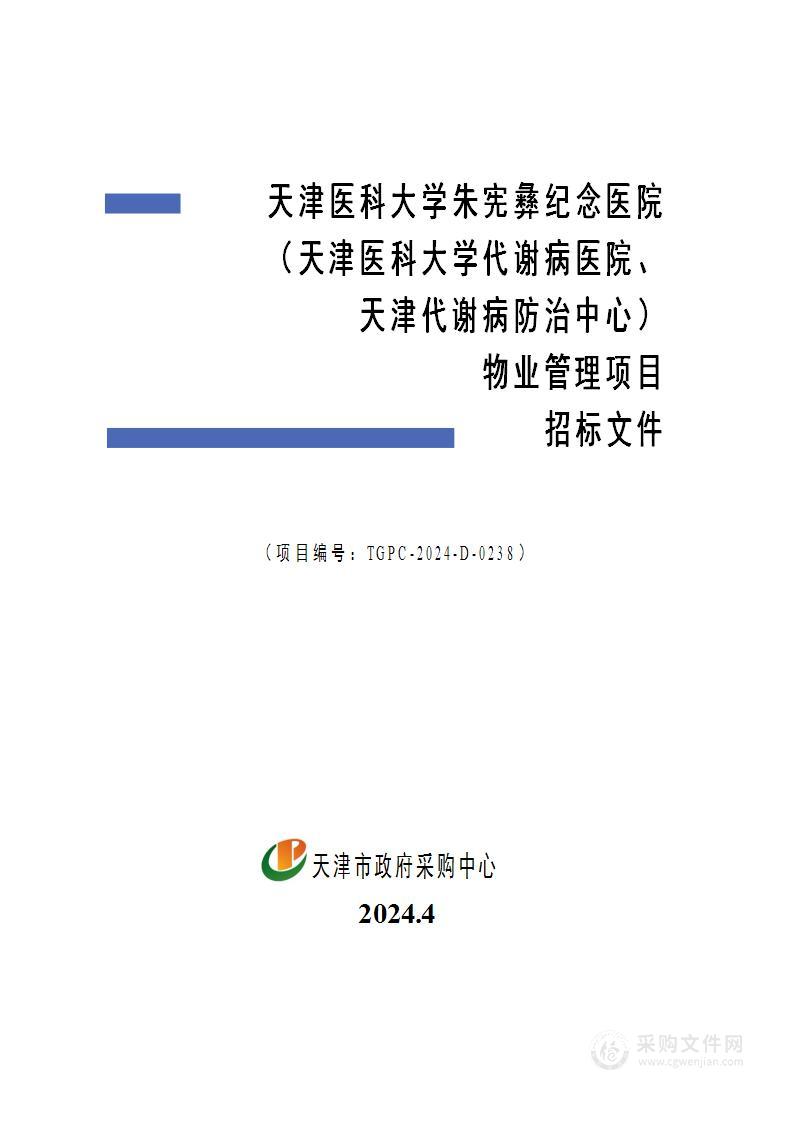 天津医科大学朱宪彝纪念医院
（天津医科大学代谢病医院、
天津代谢病防治中心）
物业管理项目
招标文件

（项目编号：TGPC-2024-D-0238）

天津市政府采购中心
2024.4

采购文件网
www.cgwenjian.com